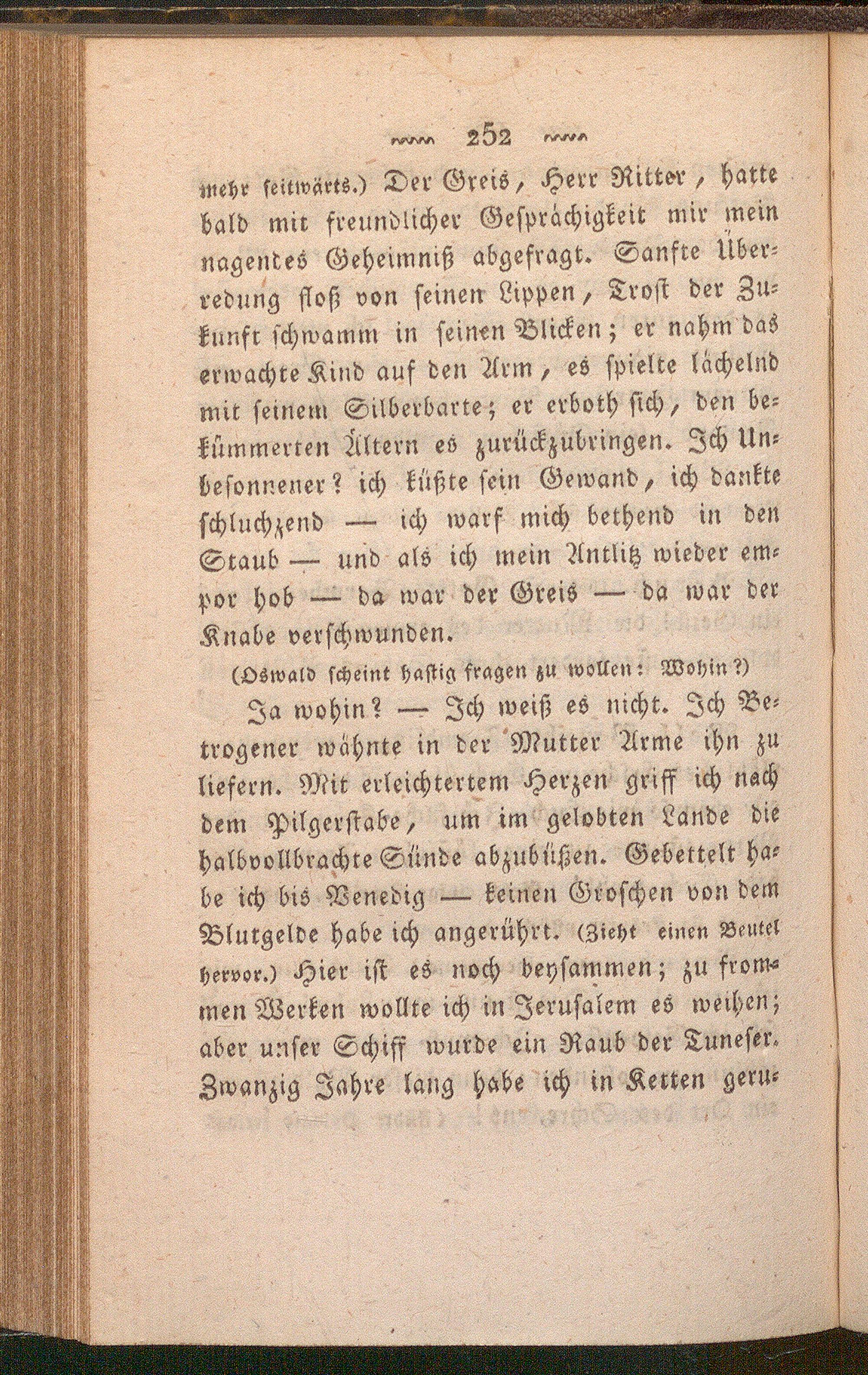 252

mehr seitwärts.) Der Greis, Herr Ritter, hatte bald mit freundlicher Gesprächigkeit mir mein nagendes Geheimniß abgefragt. Sanfte Überredung floß von seinen Lippen, Trost der Zukunft schwamm in seinen Blicken; er nahm das erwachte Kind auf den Arm, es spielte lächelnd mit seinem Silberbarte; er erboth sich, den bekümmerten Ältern es zurückzubringen. Ich Unbesonnener? ich küßte sein Gewand, ich dankte schluchzend — ich warf mich bethend in den Staub — und als ich mein Antlitz wieder empor hob — da war der Greis — da war der Knabe verschwunden.

(Oswald scheint hastig fragen zu wollen: Wohin?)

Ja wohin? — Ich weiß es nicht. Ich Betrogener wähnte in der Mutter Arme ihn zu liefern. Mit erleichtertem Herzen griff ich nach dem Pilgerstabe, um im gelobten Lande die halbvollbrachte Sünde abzubüßen. Gebettelt habe ich bis Venedig — keinen Groschen von dem Blutgelde habe ich angerührt. (Zieht einen Beutel hervor.) Hier ist es noch beysammen; zu frommen Werken wollte ich in Jerusalem es weihen; aber unser Schiff wurde ein Raub der Tuneser. Zwanzig Jahre lang habe ich in Ketten geru-